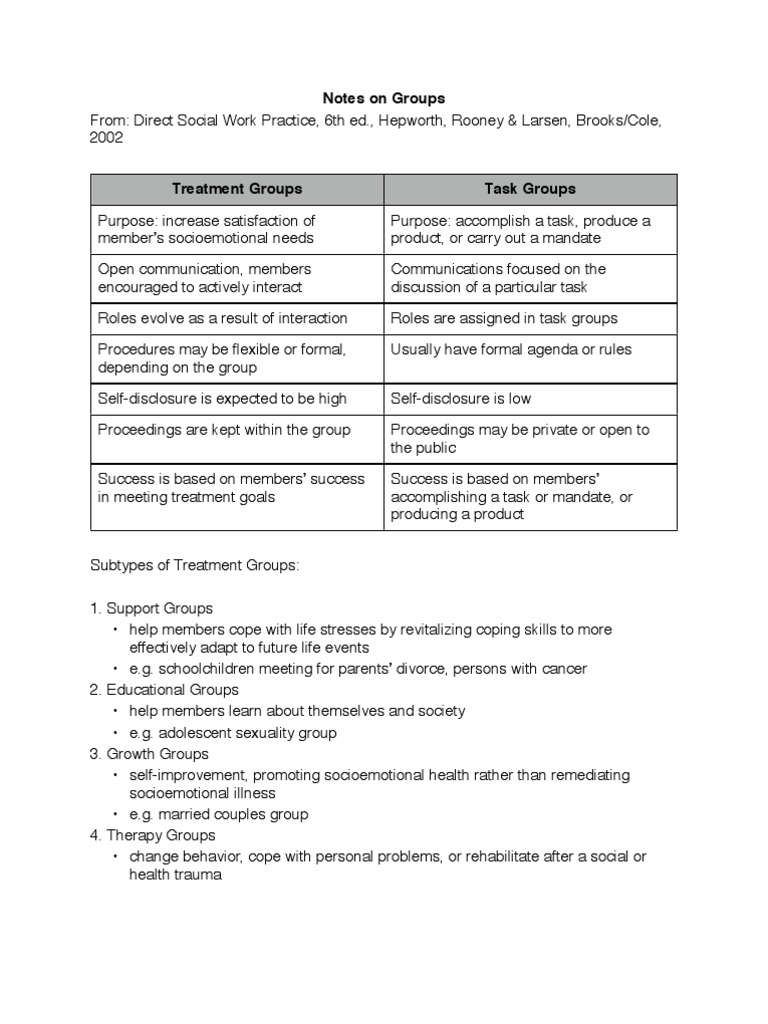 Notes on Groups

From: Direct Social Work Practice, 6th ed., Hepworth, Rooney & Larsen, Brooks/Cole, 2002

| Treatment Groups | Task Groups |
|---|---|
| Purpose: increase satisfaction of member's socioemotional needs | Purpose: accomplish a task, produce a product, or carry out a mandate |
| Open communication, members encouraged to actively interact | Communications focused on the discussion of a particular task |
| Roles evolve as a result of interaction | Roles are assigned in task groups |
| Procedures may be flexible or formal, depending on the group | Usually have formal agenda or rules |
| Self-disclosure is expected to be high | Self-disclosure is low |
| Proceedings are kept within the group | Proceedings may be private or open to the public |
| Success is based on members' success in meeting treatment goals | Success is based on members' accomplishing a task or mandate, or producing a product |

Subtypes of Treatment Groups:

1. Support Groups
• help members cope with life stresses by revitalizing coping skills to more effectively adapt to future life events
• e.g. schoolchildren meeting for parents' divorce, persons with cancer
2. Educational Groups
• help members learn about themselves and society
• e.g. adolescent sexuality group
3. Growth Groups
• self-improvement, promoting socioemotional health rather than remediating socioemotional illness
• e.g. married couples group
4. Therapy Groups
• change behavior, cope with personal problems, or rehabilitate after a social or health trauma